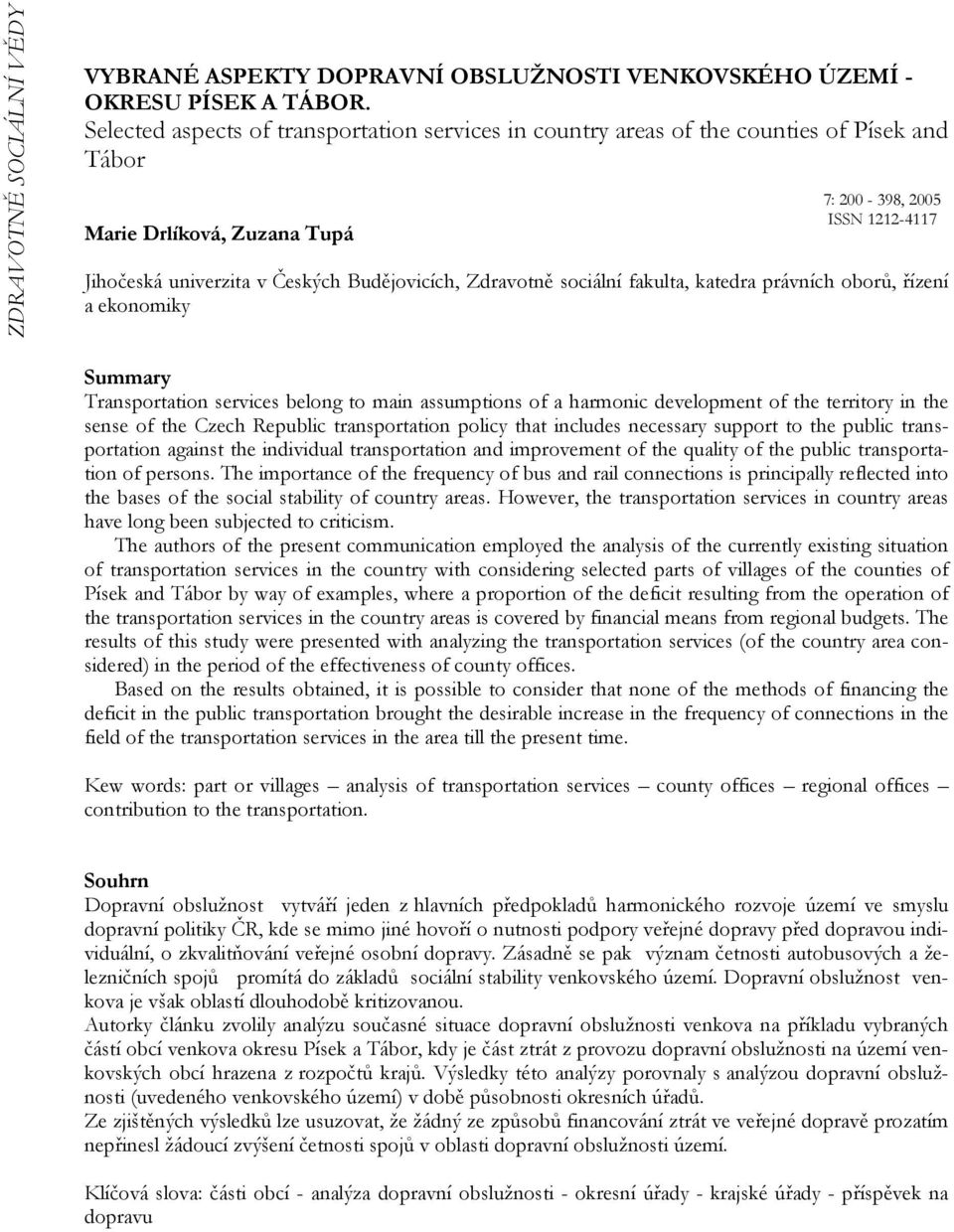 ZDRAVOTNĚ SOCIÁLNÍ VĚDY

VYBRANÉ ASPEKTY DOPRAVNÍ OBSLUŽNOSTI VENKOVSKÉHO ÚZEMÍ - OKRESU PÍSEK A TÁBOR.
Selected aspects of transportation services in country areas of the counties of Písek and Tábor

7: 200 - 398, 2005
ISSN 1212-4117

Marie Drlíková, Zuzana Tupá

Jihočeská univerzita v Českých Budějovicích, Zdravotně sociální fakulta, katedra právních oborů, řízení a ekonomiky

Summary
Transportation services belong to main assumptions of a harmonic development of the territory in the sense of the Czech Republic transportation policy that includes necessary support to the public transportation against the individual transportation and improvement of the quality of the public transportation of persons. The importance of the frequency of bus and rail connections is principally reflected into the bases of the social stability of country areas. However, the transportation services in country areas have long been subjected to criticism.

The authors of the present communication employed the analysis of the currently existing situation of transportation services in the country with considering selected parts of villages of the counties of Písek and Tábor by way of examples, where a proportion of the deficit resulting from the operation of the transportation services in the country areas is covered by financial means from regional budgets. The results of this study were presented with analyzing the transportation services (of the country area considered) in the period of the effectiveness of county offices.

Based on the results obtained, it is possible to consider that none of the methods of financing the deficit in the public transportation brought the desirable increase in the frequency of connections in the field of the transportation services in the area till the present time.

Kew words: part or villages – analysis of transportation services – county offices – regional offices – contribution to the transportation.

Souhrn
Dopravní obslužnost vytváří jeden z hlavních předpokladů harmonického rozvoje území ve smyslu dopravní politiky ČR, kde se mimo jiné hovoří o nutnosti podpory veřejné dopravy před dopravou individuální, o zkvalitňování veřejné osobní dopravy. Zásadně se pak význam četnosti autobusových a železničních spojů promítá do základů sociální stability venkovského území. Dopravní obslužnost venkova je však oblastí dlouhodobě kritizovanou.
Autorky článku zvolily analýzu současné situace dopravní obslužnosti venkova na příkladu vybraných částí obcí venkova okresu Písek a Tábor, kdy je část ztrát z provozu dopravní obslužnosti na území venkovských obcí hrazena z rozpočtů krajů. Výsledky této analýzy porovnaly s analýzou dopravní obslužnosti (uvedeného venkovského území) v době působnosti okresních úřadů.
Ze zjištěných výsledků lze usuzovat, že žádný ze způsobů financování ztrát ve veřejné dopravě prozatím nepřinesl žádoucí zvýšení četnosti spojů v oblasti dopravní obslužnosti území.

Klíčová slova: části obcí - analýza dopravní obslužnosti - okresní úřady - krajské úřady - příspěvek na dopravu